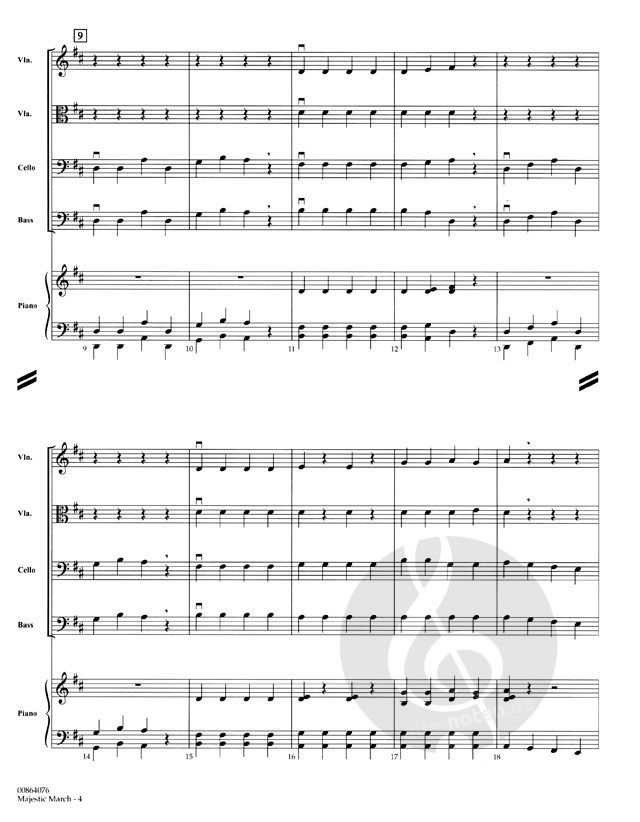 9

Vln.

Vla.

Cello

Bass

Piano

9

10

11

12

13

Vln.

Vla.

Cello

Bass

Piano

14

15

16

17

18

00864076
Majestic March - 4